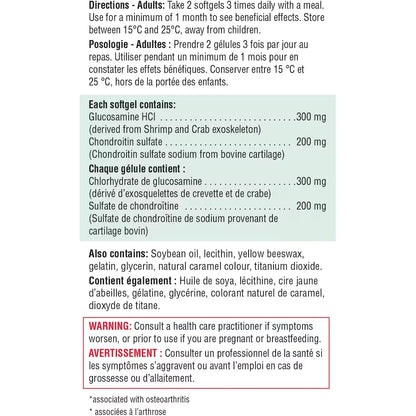 Directions - Adults: Take 2 softgels 3 times daily with a meal. Use for a minimum of 1 month to see beneficial effects. Store between 15°C and 25°C, away from children.

Posologie - Adultes : Prendre 2 gélules 3 fois par jour au repas. Utiliser pendant un minimum de 1 mois pour en constater les effets bénéfiques. Conserver entre 15 °C et 25 °C, hors de la portée des enfants.

Each softgel contains:
Glucosamine HCl 300 mg
(derived from Shrimp and Crab exoskeleton)
Chondroitin sulfate 200 mg
(Chondroitin sulfate sodium from bovine cartilage)

Chaque gélule contient :
Chlorhydrate de glucosamine 300 mg
(dérivé d'exosquelettes de crevette et de crabe)
Sulfate de chondroïtine 200 mg
(Sulfate de chondroïtine de sodium provenant de cartilage bovin)

Also contains: Soybean oil, lecithin, yellow beeswax, gelatin, glycerin, natural caramel colour, titanium dioxide.

Contient également : Huile de soya, lécithine, cire jaune d'abeilles, gélatine, glycérine, colorant naturel de caramel, dioxyde de titane.

WARNING: Consult a health care practitioner if symptoms worsen, or prior to use if you are pregnant or breastfeeding.

AVERTISSEMENT : Consulter un professionnel de la santé si les symptômes s'aggravent ou avant l'emploi en cas de grossesse ou d'allaitement.

*associated with osteoarthritis

* associées à l'arthrose